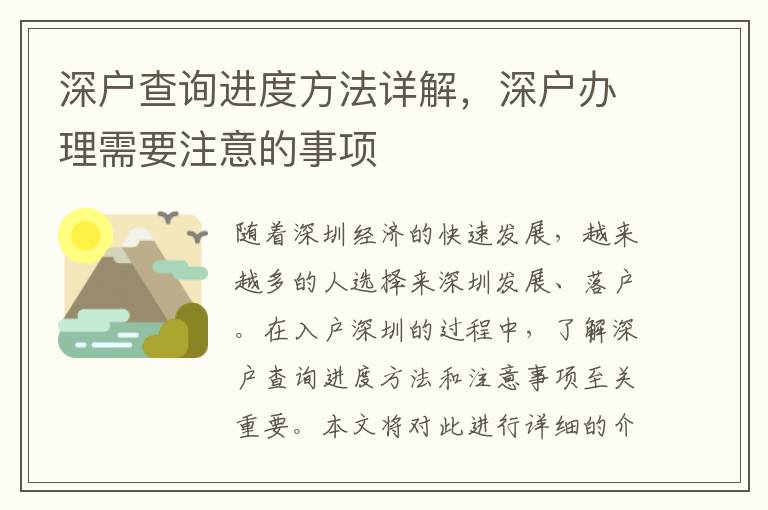 深户查询进度方法详解，深户办理需要注意的事项

随着深圳经济的快速发展，越来越多的人选择来深圳发展、落户。在入户深圳的过程中，了解深户查询进度方法和注意事项至关重要。本文将对此进行详细的介